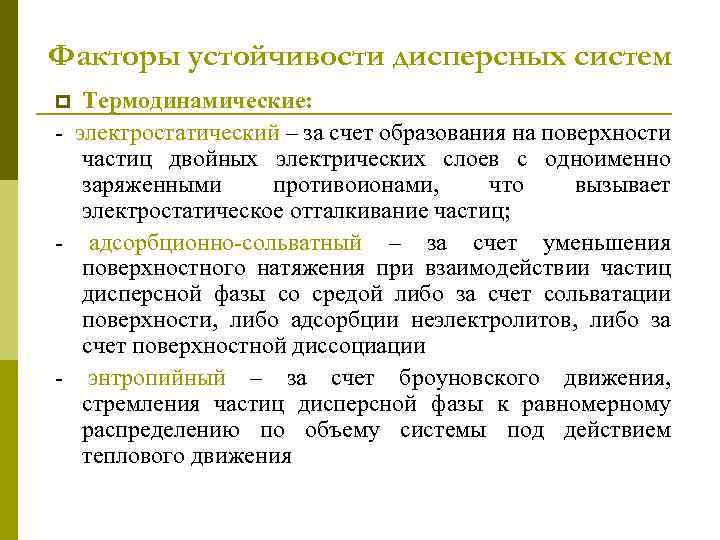 Факторы устойчивости дисперсных систем

Термодинамические:

- электростатический – за счет образования на поверхности частиц двойных электрических слоев с одноименно заряженными противоионами, что вызывает электростатическое отталкивание частиц;

- адсорбционно-сольватный – за счет уменьшения поверхностного натяжения при взаимодействии частиц дисперсной фазы со средой либо за счет сольватации поверхности, либо адсорбции неэлектролитов, либо за счет поверхностной диссоциации

- энтропийный – за счет броуновского движения, стремления частиц дисперсной фазы к равномерному распределению по объему системы под действием теплового движения